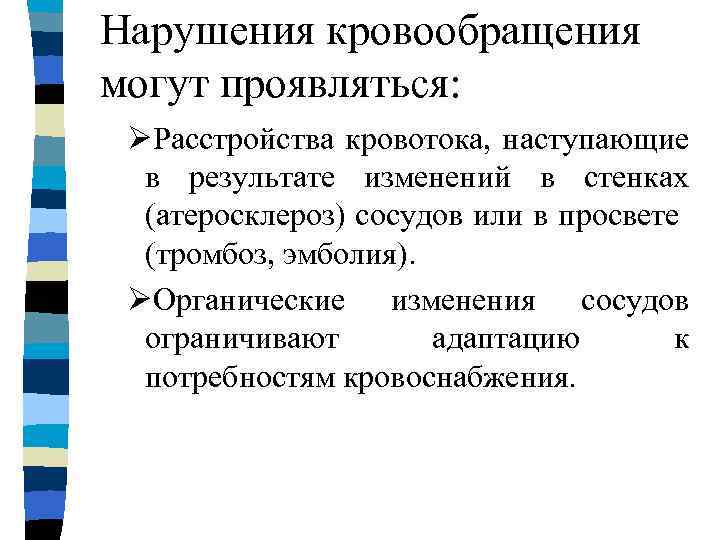 Нарушения кровообращения могут проявляться:

➢Расстройства кровотока, наступающие в результате изменений в стенках (атеросклероз) сосудов или в просвете (тромбоз, эмболия).

➢Органические изменения сосудов ограничивают адаптацию к потребностям кровоснабжения.